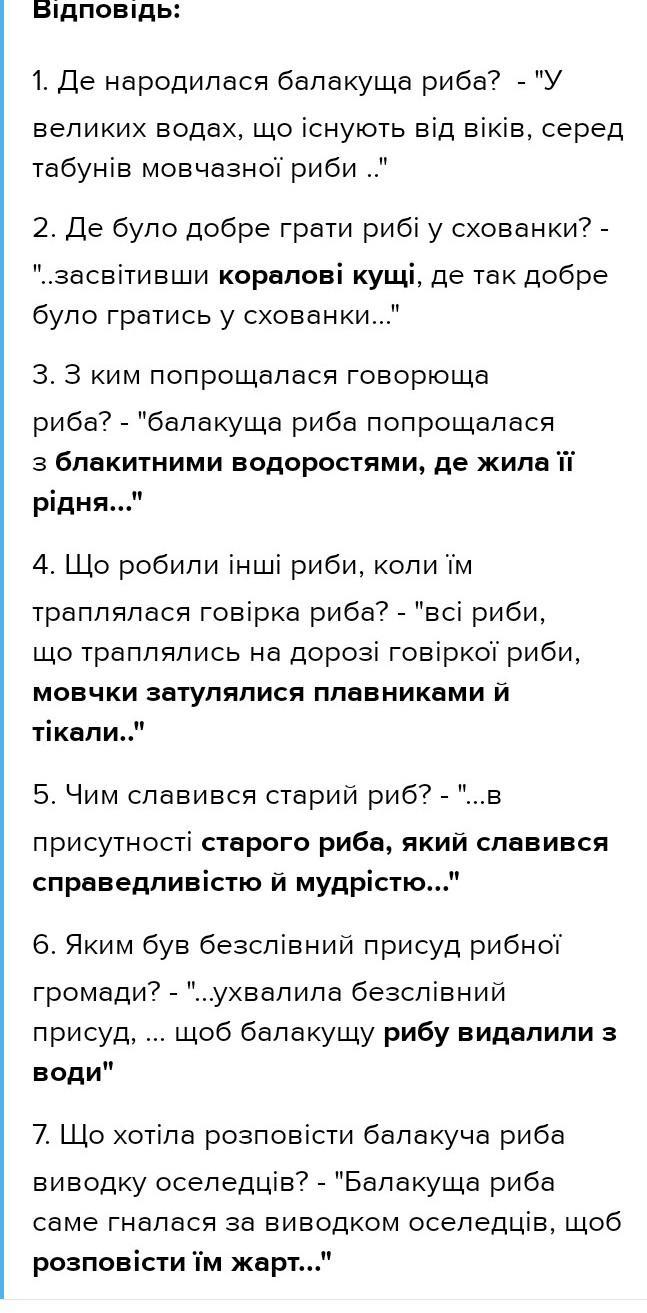 Відповідь:

1. Де народилася балакуща риба? - "У великих водах, що існують від віків, серед табунів мовчазної риби .."

2. Де було добре грати рибі у схованки? - "..засвітивши коралові кущі, де так добре було гратись у схованки..."

3. З ким попрощалася говорюща риба? - "балакуща риба попрощалася з блакитними водоростями, де жила її рідня..."

4. Що робили інші риби, коли їм траплялася говірка риба? - "всі риби, що траплялись на дорозі говіркої риби, мовчки затулялися плавниками й тікали.."

5. Чим славився старий риб? - "...в присутності старого риба, який славився справедливістю й мудрістю..."

6. Яким був безслівний присуд рибної громади? - "...ухвалила безслівний присуд, ... щоб балакущу рибу видалили з води"

7. Що хотіла розповісти балакуча риба виводку оселедців? - "Балакуща риба саме гналася за виводком оселедців, щоб розповісти їм жарт..."